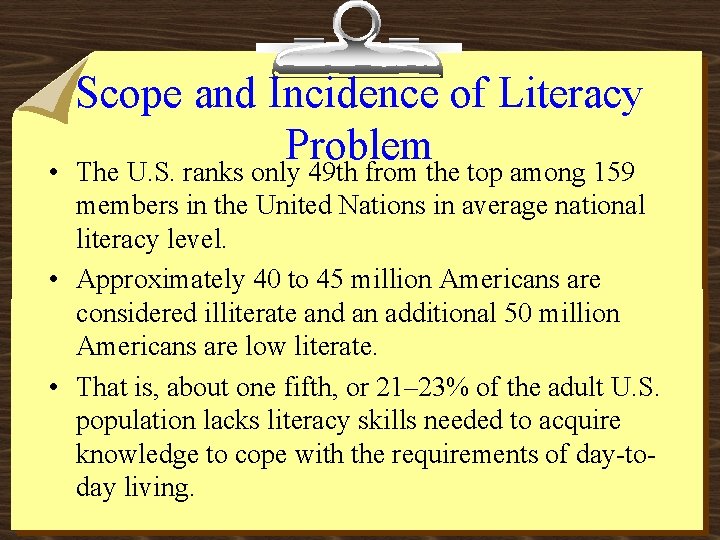 Scope and Incidence of Literacy Problem

• The U.S. ranks only 49th from the top among 159 members in the United Nations in average national literacy level.
• Approximately 40 to 45 million Americans are considered illiterate and an additional 50 million Americans are low literate.
• That is, about one fifth, or 21–23% of the adult U.S. population lacks literacy skills needed to acquire knowledge to cope with the requirements of day-to-day living.